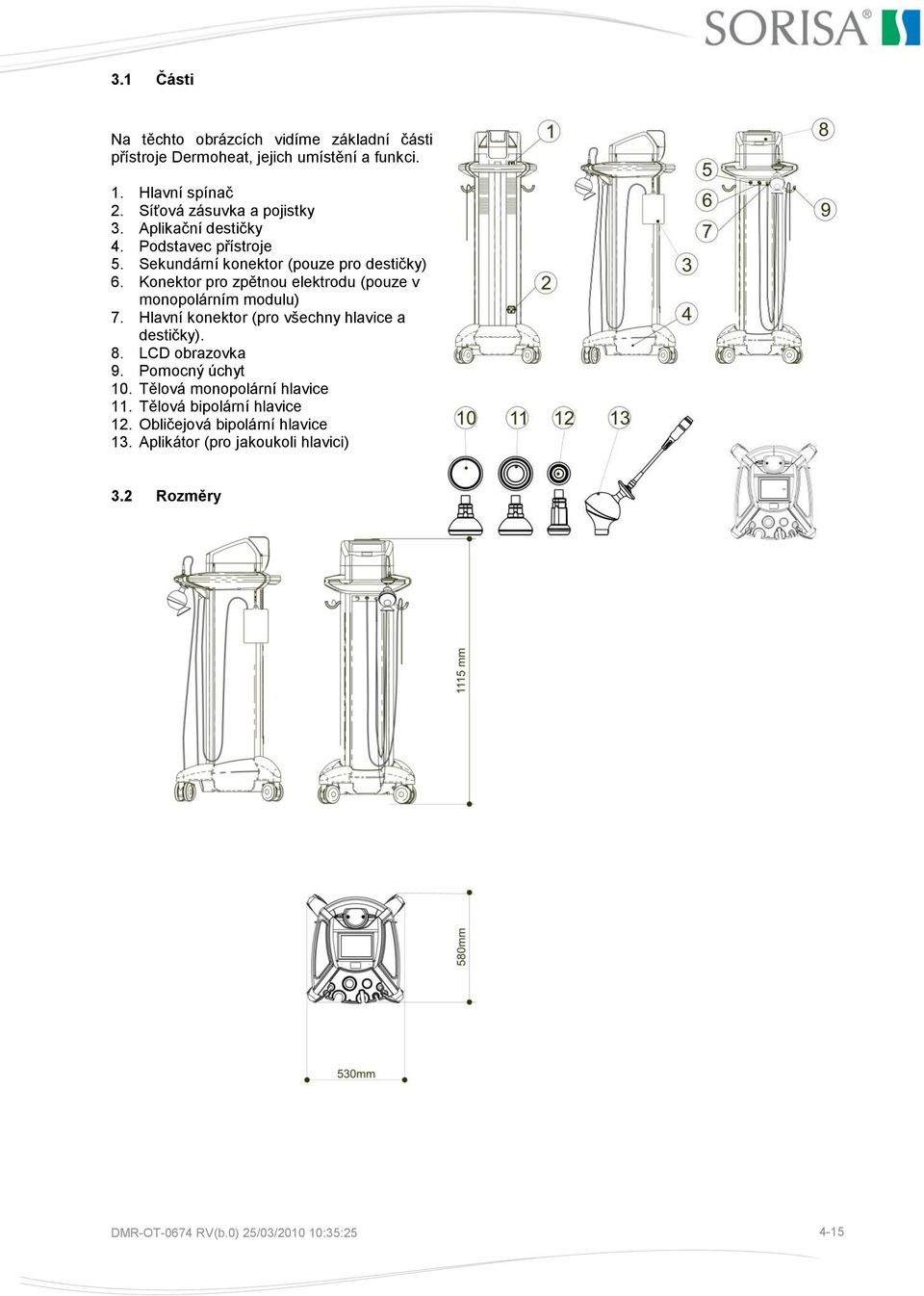 SORISA®

3.1 Části

Na těchto obrázcích vidíme základní části přístroje Dermoheat, jejich umístění a funkci.

1. Hlavní spínač
2. Síťová zásuvka a pojistky
3. Aplikační destičky
4. Podstavec přístroje
5. Sekundární konektor (pouze pro destičky)
6. Konektor pro zpětnou elektrodu (pouze v monopolárním modulu)
7. Hlavní konektor (pro všechny hlavice a destičky).
8. LCD obrazovka
9. Pomocný úchyt
10. Tělová monopolární hlavice
11. Tělová bipolární hlavice
12. Obličejová bipolární hlavice
13. Aplikátor (pro jakoukoli hlavici)

1
2
3
4
5
6
7
8
9
10
11
12
13

3.2 Rozměry

1115 mm

580mm

530mm

DMR-OT-0674 RV(b.0) 25/03/2010 10:35:25

4-15